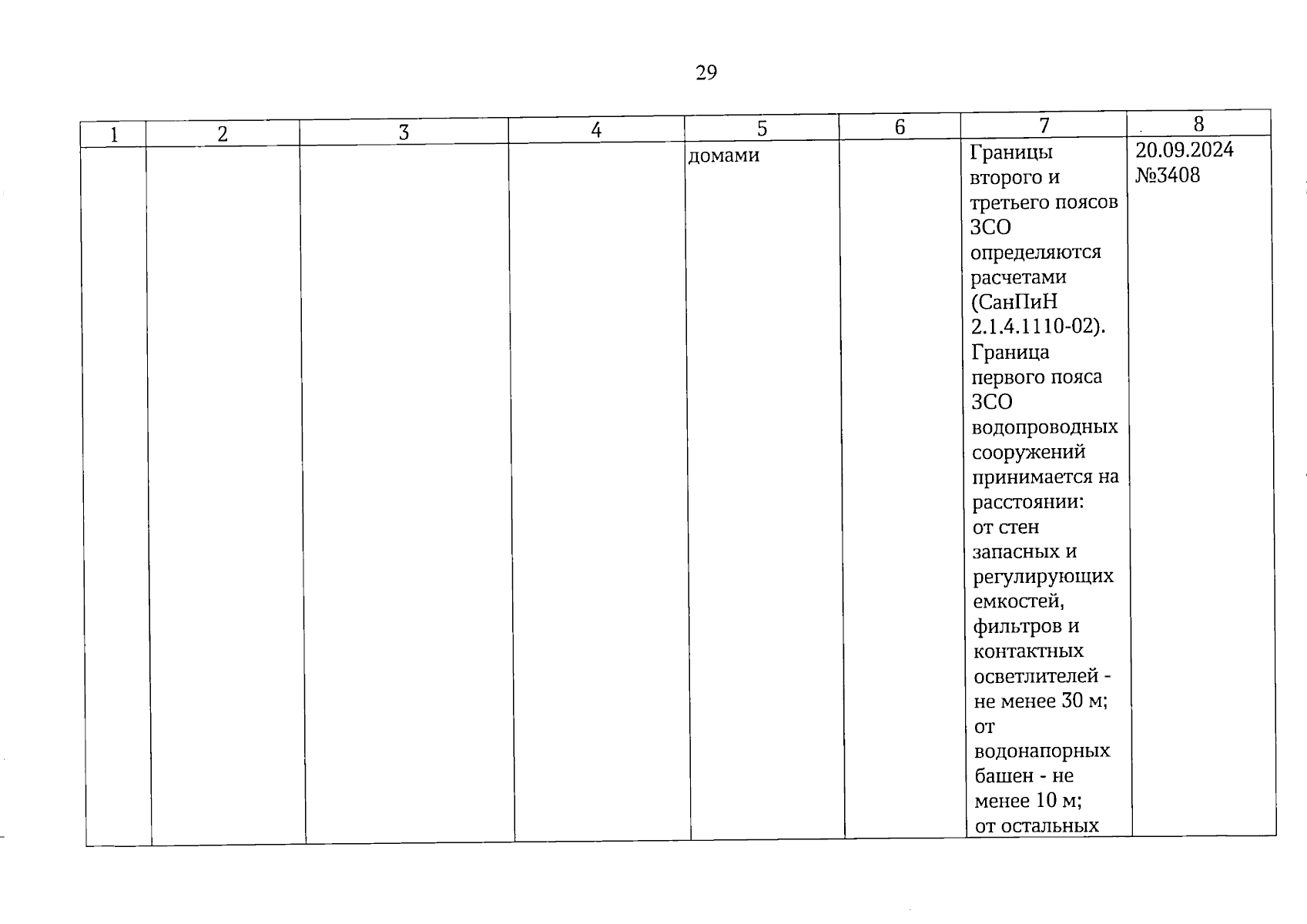 29

| 1 | 2 | 3 | 4 | 5 | 6 | 7 | 8 |
|---|---|---|---|---|---|---|---|
| | | | | домами | | Границы второго и третьего поясов ЗСО определяются расчетами (СанПиН 2.1.4.1110-02). Граница первого пояса ЗСО водопроводных сооружений принимается на расстоянии: от стен запасных и регулирующих емкостей, фильтров и контактных осветлителей - не менее 30 м; от водонапорных башен - не менее 10 м; от остальных | 20.09.2024 №3408 |